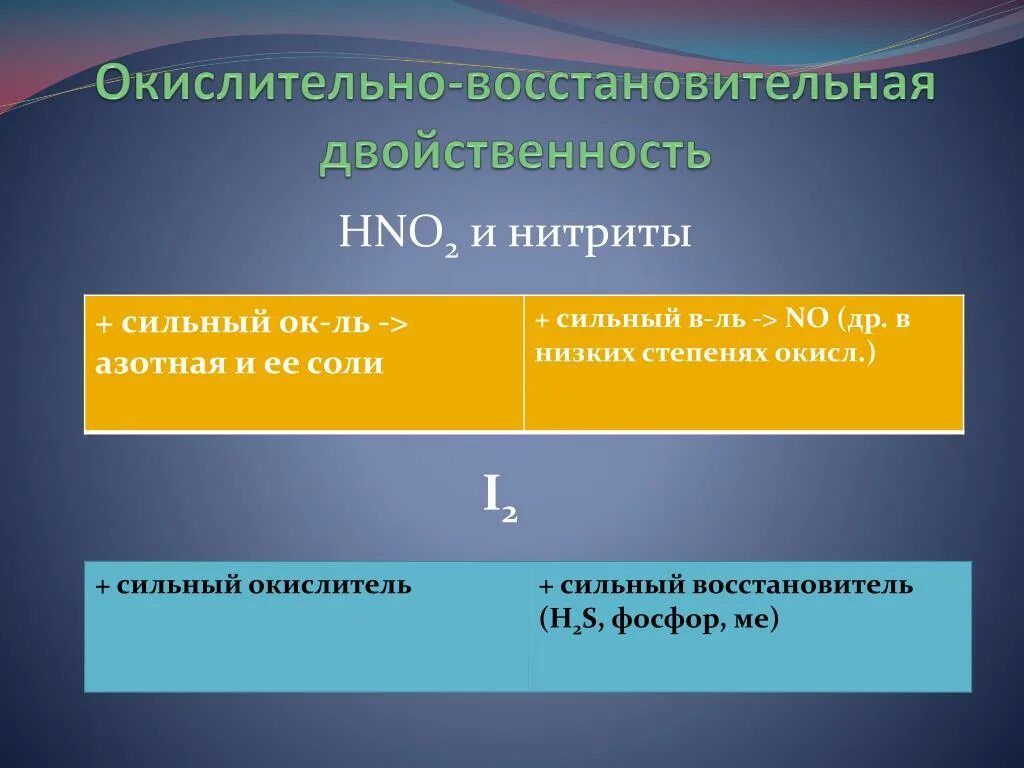 Окислительно-восстановительная двойственность

$HNO_2$ и нитриты

| + сильный ок-ль -> азотная и ее соли | + сильный в-ль -> NO (др. в низких степенях окисл.) |
|---|---|

$I_2$

| + сильный окислитель | + сильный восстановитель ($H_2S$, фосфор, ме) |
|---|---|